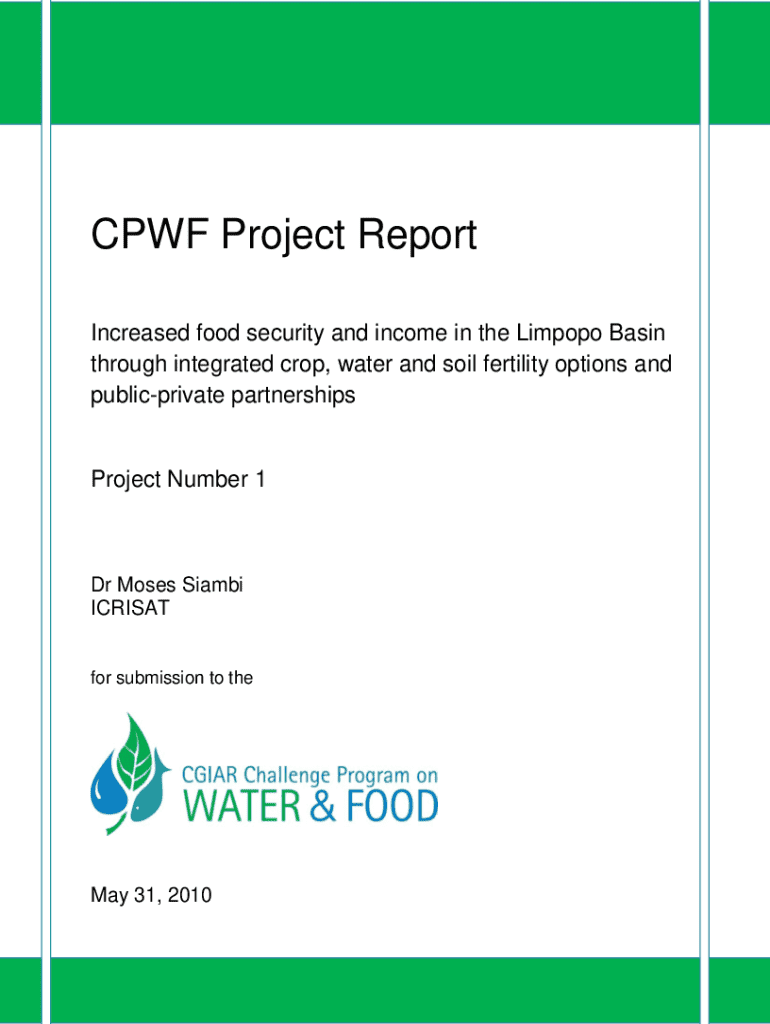 CPWF Project Report

Increased food security and income in the Limpopo Basin through integrated crop, water and soil fertility options and public-private partnerships

Project Number 1

Dr Moses Siambi
ICRISAT

for submission to the

CGIAR Challenge Program on
WATER & FOOD

May 31, 2010